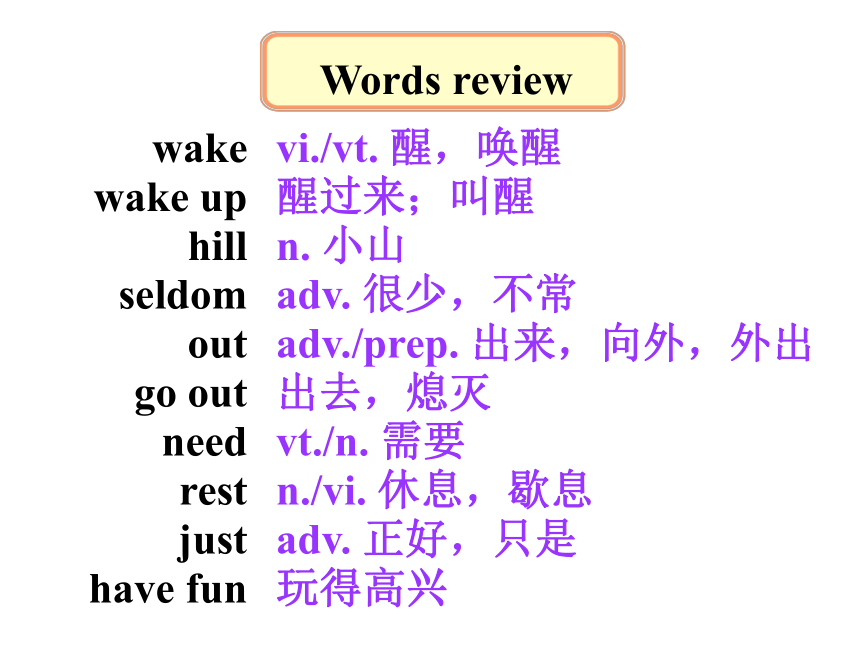 Words review

wake vi./vt. 醒，唤醒
wake up 醒过来；叫醒
hill n. 小山
seldom adv. 很少，不常
out adv./prep. 出来，向外，外出
go out 出去，熄灭
need vt./n. 需要
rest n./vi. 休息，歇息
just adv. 正好，只是
have fun 玩得高兴